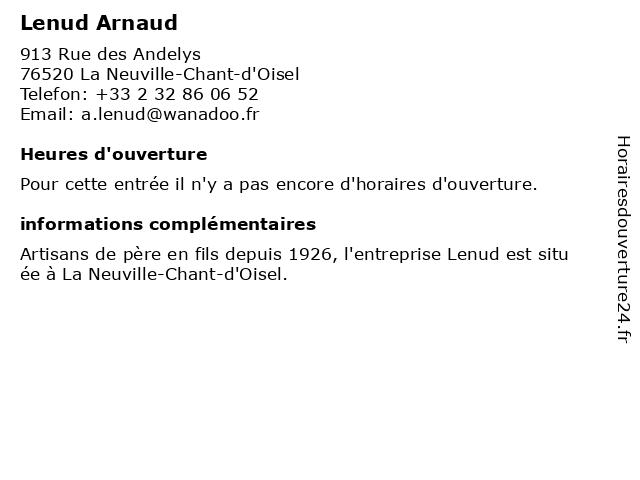 Lenud Arnaud

913 Rue des Andelys
76520 La Neuville-Chant-d'Oisel
Telefon: +33 2 32 86 06 52
Email: a.lenud@wanadoo.fr

Heures d'ouverture

Pour cette entrée il n'y a pas encore d'horaires d'ouverture.

informations complémentaires

Artisans de père en fils depuis 1926, l'entreprise Lenud est située à La Neuville-Chant-d'Oisel.

Horairesdouverture24.fr